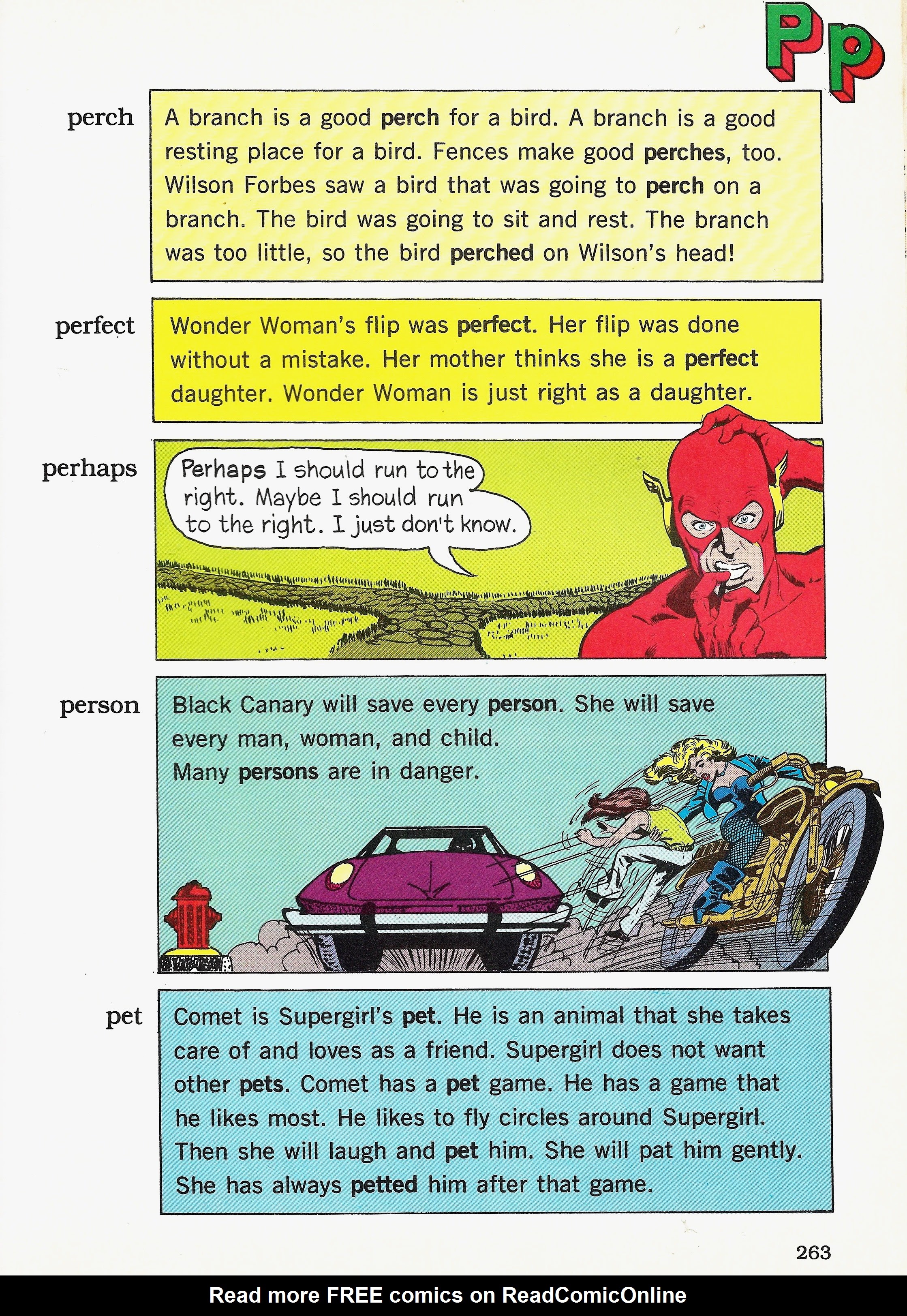 Pp

perch

A branch is a good perch for a bird. A branch is a good resting place for a bird. Fences make good perches, too. Wilson Forbes saw a bird that was going to perch on a branch. The bird was going to sit and rest. The branch was too little, so the bird perched on Wilson's head!

perfect

Wonder Woman's flip was perfect. Her flip was done without a mistake. Her mother thinks she is a perfect daughter. Wonder Woman is just right as a daughter.

perhaps

Perhaps I should run to the right. Maybe I should run to the right. I just don't know.

person

Black Canary will save every person. She will save every man, woman, and child.
Many persons are in danger.

pet

Comet is Supergirl's pet. He is an animal that she takes care of and loves as a friend. Supergirl does not want other pets. Comet has a pet game. He has a game that he likes most. He likes to fly circles around Supergirl. Then she will laugh and pet him. She will pat him gently. She has always petted him after that game.

263

Read more FREE comics on ReadComicOnline